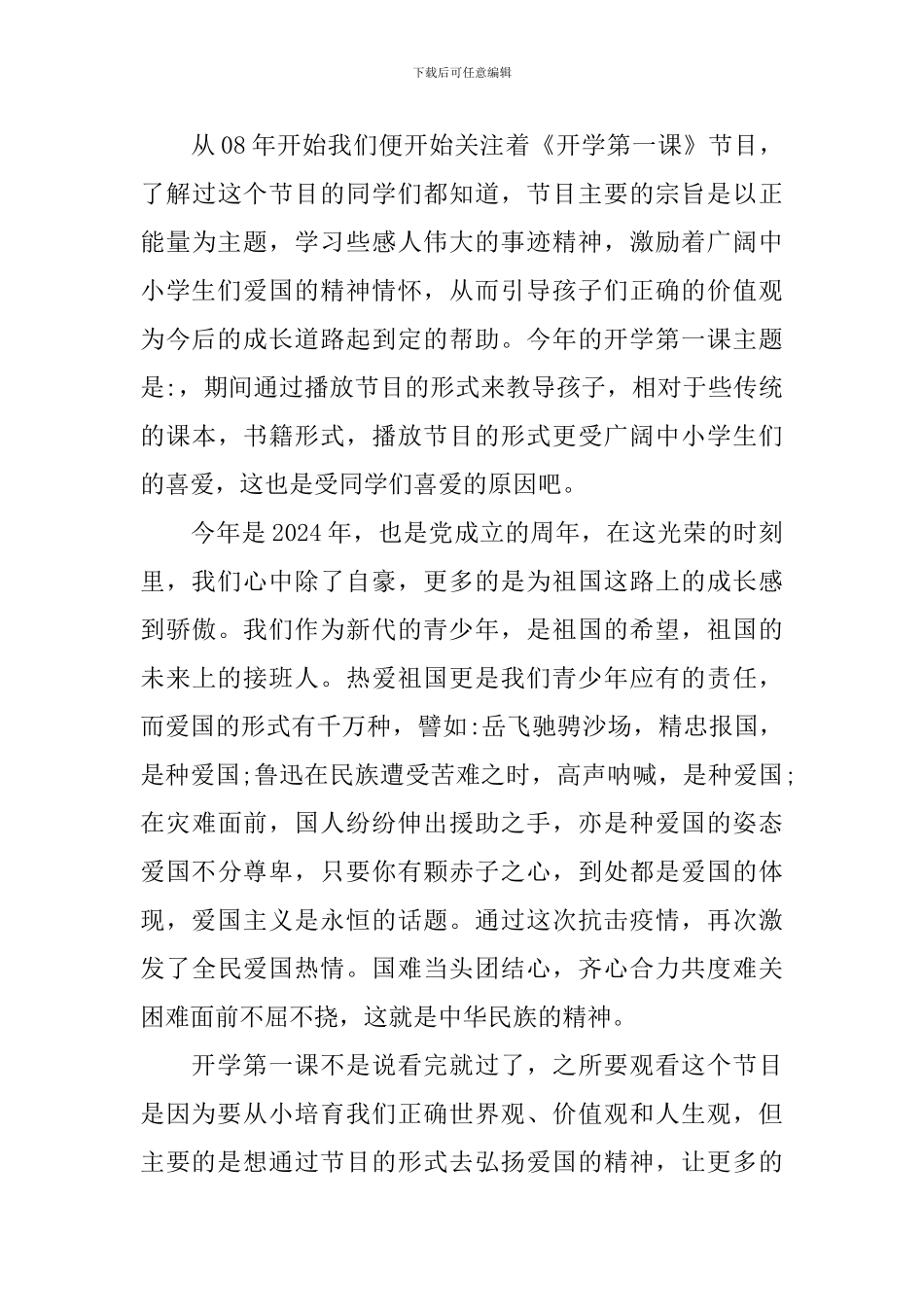 下载后可任意编辑

从08年开始我们便开始关注着《开学第一课》节目，了解过这个节目的同学们都知道，节目主要的宗旨是以正能量为主题，学习些感人伟大的事迹精神，激励着广阔中小学生们爱国的精神情怀，从而引导孩子们正确的价值观为今后的成长道路起到定的帮助。今年的开学第一课主题是:，期间通过播放节目的形式来教导孩子，相对于些传统的课本，书籍形式，播放节目的形式更受广阔中小学生们的喜爱，这也是受同学们喜爱的原因吧。

今年是2024年，也是党成立的周年，在这光荣的时刻里，我们心中除了自豪，更多的是为祖国这路上的成长感到骄傲。我们作为新代的青少年，是祖国的希望，祖国的未来上的接班人。热爱祖国更是我们青少年应有的责任，而爱国的形式有千万种，譬如:岳飞驰骋沙场，精忠报国，是种爱国;鲁迅在民族遭受苦难之时，高声呐喊，是种爱国;在灾难面前，国人纷纷伸出援助之手，亦是种爱国的姿态爱国不分尊卑，只要你有颗赤子之心，到处都是爱国的体现，爱国主义是永恒的话题。通过这次抗击疫情，再次激发了全民爱国热情。国难当头团结心，齐心合力共度难关困难面前不屈不挠，这就是中华民族的精神。

开学第一课不是说看完就过了，之所要观看这个节目是因为要从小培育我们正确世界观、价值观和人生观，但主要的是想通过节目的形式去弘扬爱国的精神，让更多的